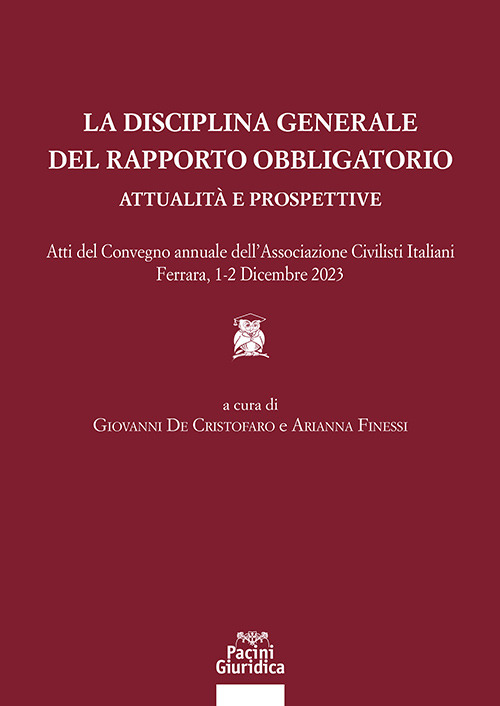 LA DISCIPLINA GENERALE
DEL RAPPORTO OBBLIGATORIO
ATTUALITÀ E PROSPETTIVE

Atti del Convegno annuale dell'Associazione Civilisti Italiani
Ferrara, 1-2 Dicembre 2023

a cura di
Giovanni De Cristofaro e Arianna Finessi

Pacini
Giuridica